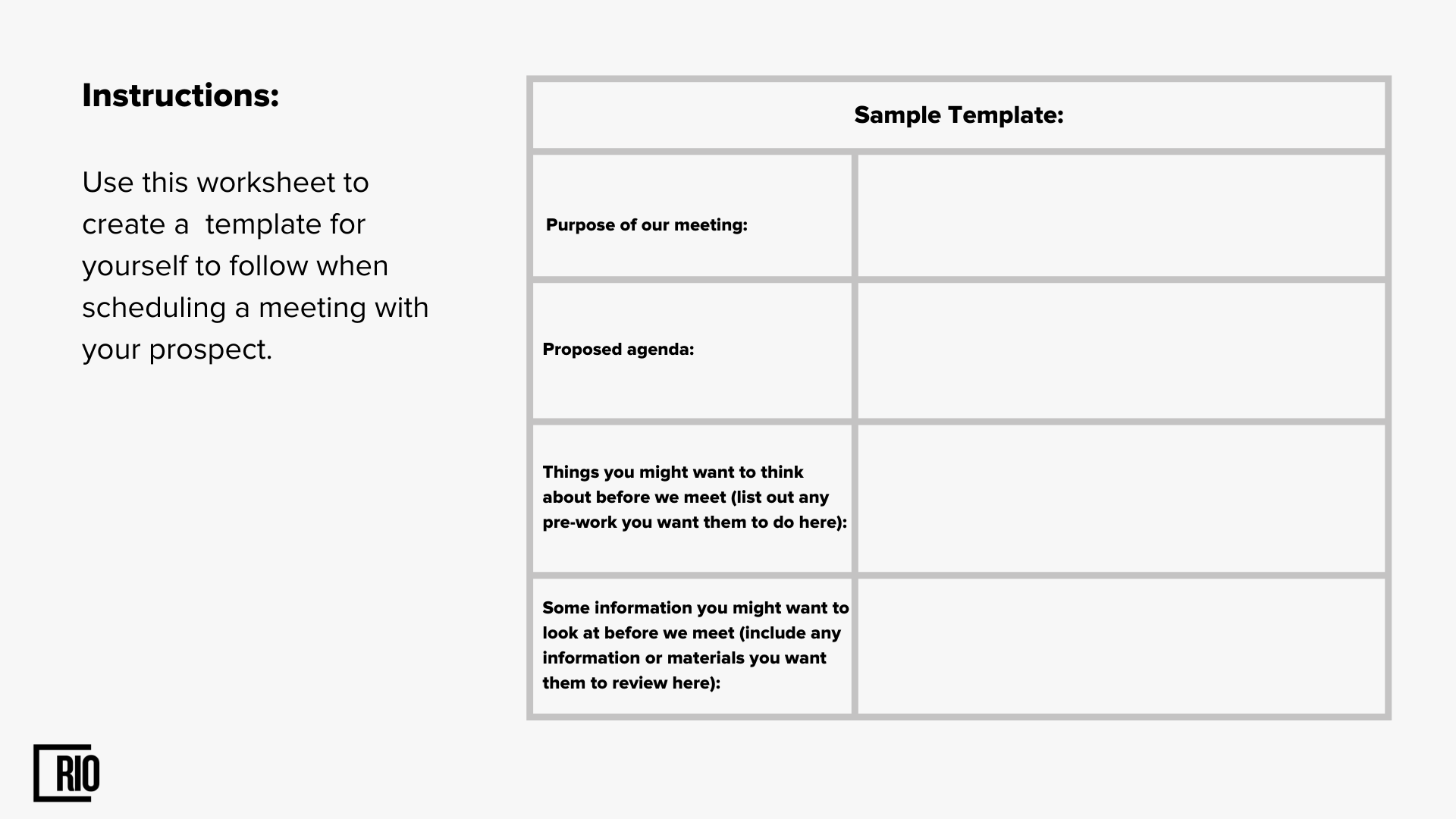 Instructions:

Use this worksheet to create a template for yourself to follow when scheduling a meeting with your prospect.

| Sample Template: | |
|---|---|
| Purpose of our meeting: | |
| Proposed agenda: | |
| Things you might want to think about before we meet (list out any pre-work you want them to do here): | |
| Some information you might want to look at before we meet (include any information or materials you want them to review here): | |

RIO